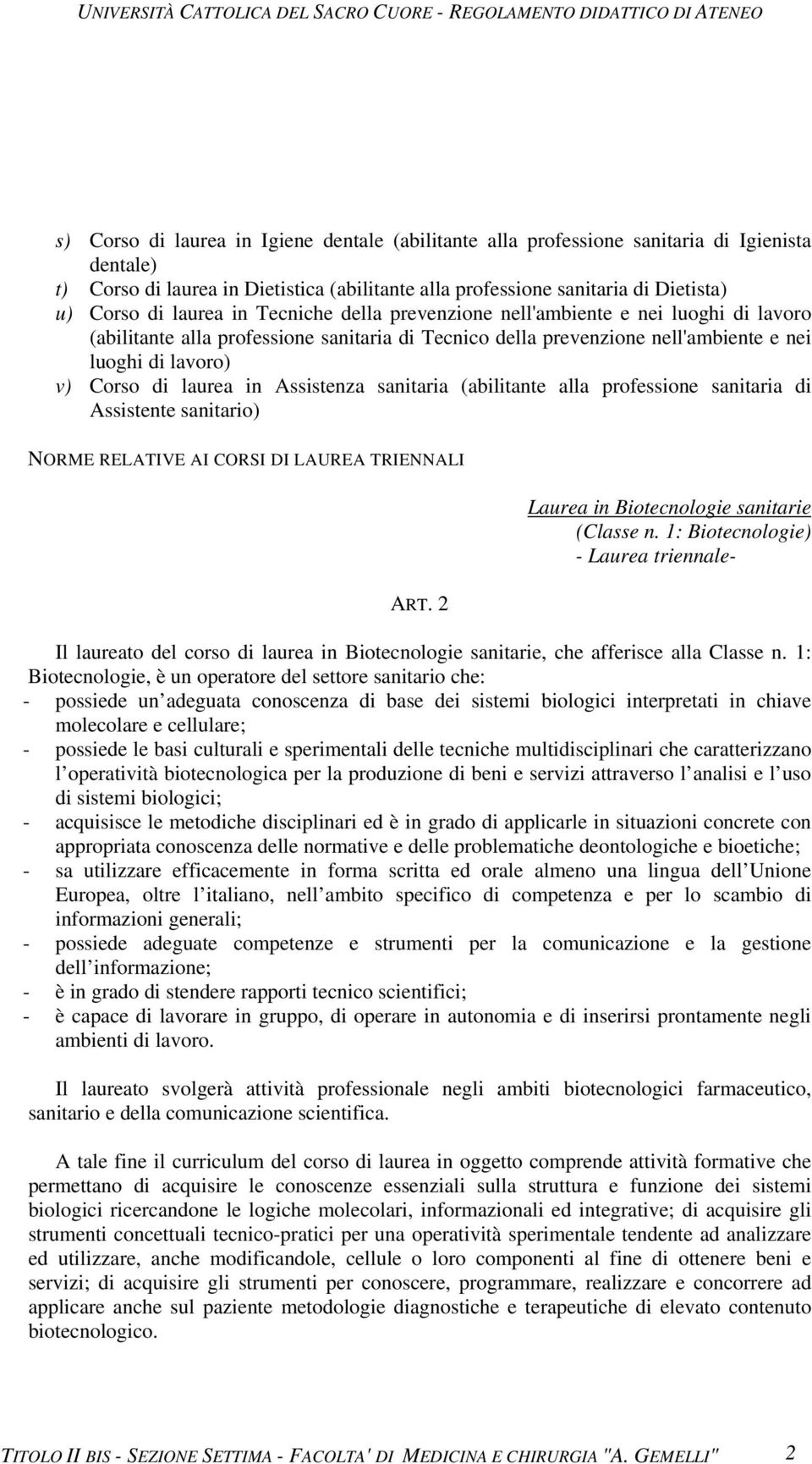 UNIVERSITÀ CATTOLICA DEL SACRO CUORE - REGOLAMENTO DIDATTICO DI ATENEO

s) Corso di laurea in Igiene dentale (abilitante alla professione sanitaria di Igienista dentale)
t) Corso di laurea in Dietistica (abilitante alla professione sanitaria di Dietista)
u) Corso di laurea in Tecniche della prevenzione nell'ambiente e nei luoghi di lavoro (abilitante alla professione sanitaria di Tecnico della prevenzione nell'ambiente e nei luoghi di lavoro)
v) Corso di laurea in Assistenza sanitaria (abilitante alla professione sanitaria di Assistente sanitario)

NORME RELATIVE AI CORSI DI LAUREA TRIENNALI

Laurea in Biotecnologie sanitarie (Classe n. 1: Biotecnologie) - Laurea triennale-

ART. 2

Il laureato del corso di laurea in Biotecnologie sanitarie, che afferisce alla Classe n. 1: Biotecnologie, è un operatore del settore sanitario che:
- possiede un adeguata conoscenza di base dei sistemi biologici interpretati in chiave molecolare e cellulare;
- possiede le basi culturali e sperimentali delle tecniche multidisciplinari che caratterizzano l operatività biotecnologica per la produzione di beni e servizi attraverso l analisi e l uso di sistemi biologici;
- acquisisce le metodiche disciplinari ed è in grado di applicarle in situazioni concrete con appropriata conoscenza delle normative e delle problematiche deontologiche e bioetiche;
- sa utilizzare efficacemente in forma scritta ed orale almeno una lingua dell Unione Europea, oltre l italiano, nell ambito specifico di competenza e per lo scambio di informazioni generali;
- possiede adeguate competenze e strumenti per la comunicazione e la gestione dell informazione;
- è in grado di stendere rapporti tecnico scientifici;
- è capace di lavorare in gruppo, di operare in autonomia e di inserirsi prontamente negli ambienti di lavoro.

Il laureato svolgerà attività professionale negli ambiti biotecnologici farmaceutico, sanitario e della comunicazione scientifica.

A tale fine il curriculum del corso di laurea in oggetto comprende attività formative che permettano di acquisire le conoscenze essenziali sulla struttura e funzione dei sistemi biologici ricercandone le logiche molecolari, informazionali ed integrative; di acquisire gli strumenti concettuali tecnico-pratici per una operatività sperimentale tendente ad analizzare ed utilizzare, anche modificandole, cellule o loro componenti al fine di ottenere beni e servizi; di acquisire gli strumenti per conoscere, programmare, realizzare e concorrere ad applicare anche sul paziente metodologie diagnostiche e terapeutiche di elevato contenuto biotecnologico.

TITOLO II BIS - SEZIONE SETTIMA - FACOLTA' DI MEDICINA E CHIRURGIA "A. GEMELLI" 2